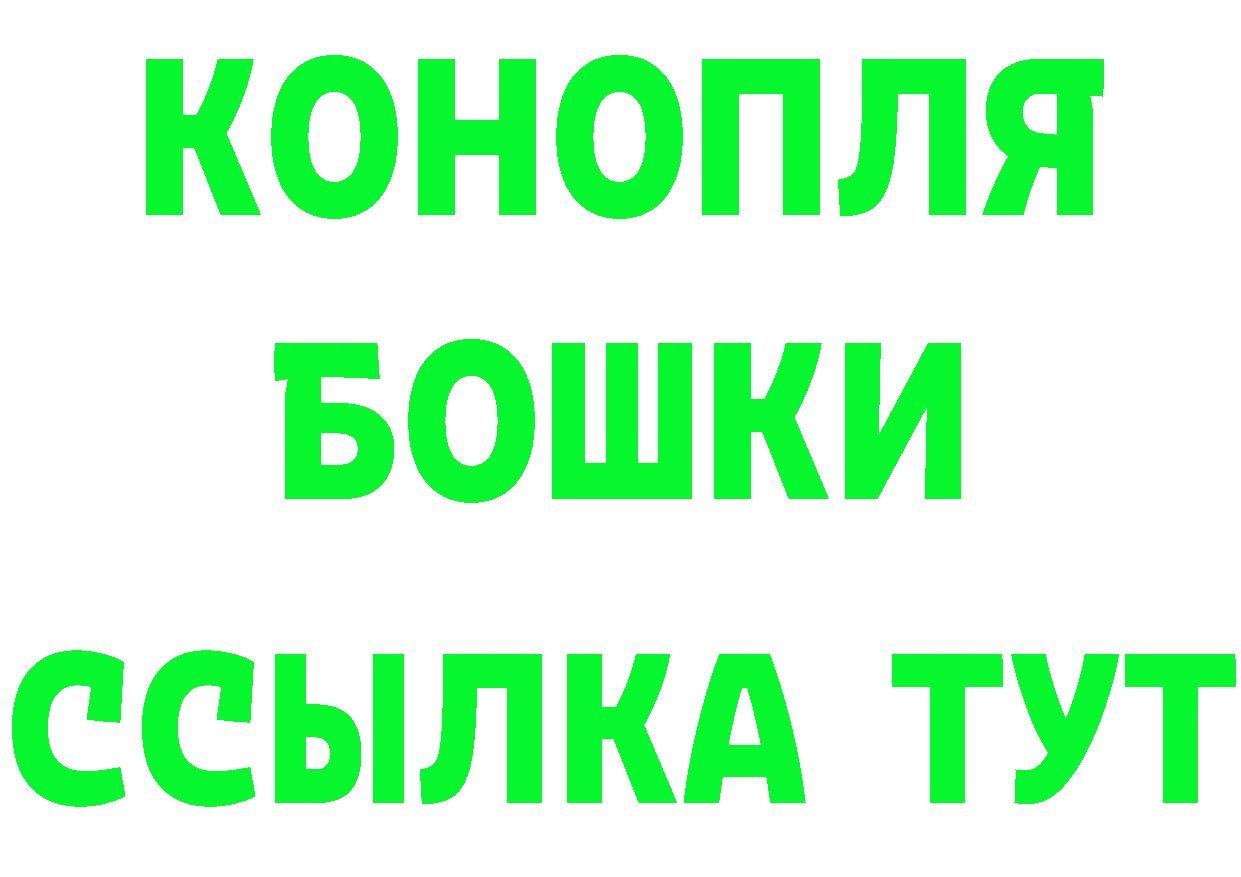 КОНОПЛЯ
БОШКИ
ССЫЛКА ТУТ